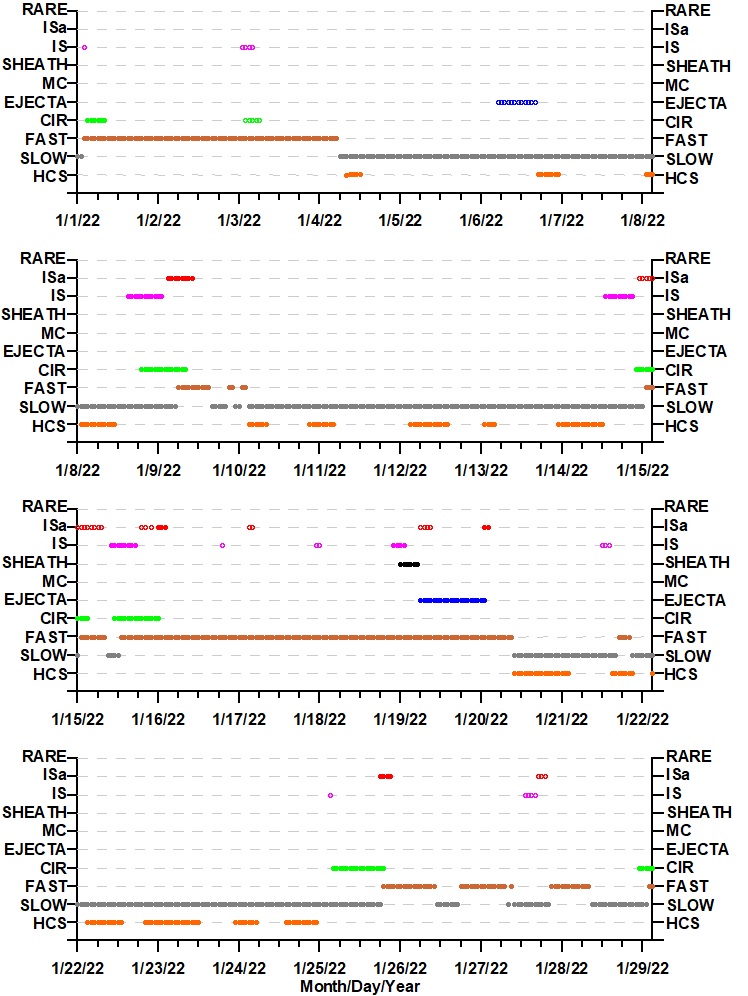 RARE
ISa
IS
SHEATH
MC
EJECTA
CIR
FAST
SLOW
HCS

RARE
ISa
IS
SHEATH
MC
EJECTA
CIR
FAST
SLOW
HCS

1/1/22 1/2/22 1/3/22 1/4/22 1/5/22 1/6/22 1/7/22 1/8/22

RARE
ISa
IS
SHEATH
MC
EJECTA
CIR
FAST
SLOW
HCS

RARE
ISa
IS
SHEATH
MC
EJECTA
CIR
FAST
SLOW
HCS

1/8/22 1/9/22 1/10/22 1/11/22 1/12/22 1/13/22 1/14/22 1/15/22

RARE
ISa
IS
SHEATH
MC
EJECTA
CIR
FAST
SLOW
HCS

RARE
ISa
IS
SHEATH
MC
EJECTA
CIR
FAST
SLOW
HCS

1/15/22 1/16/22 1/17/22 1/18/22 1/19/22 1/20/22 1/21/22 1/22/22

RARE
ISa
IS
SHEATH
MC
EJECTA
CIR
FAST
SLOW
HCS

RARE
ISa
IS
SHEATH
MC
EJECTA
CIR
FAST
SLOW
HCS

1/22/22 1/23/22 1/24/22 1/25/22 1/26/22 1/27/22 1/28/22 1/29/22
Month/Day/Year